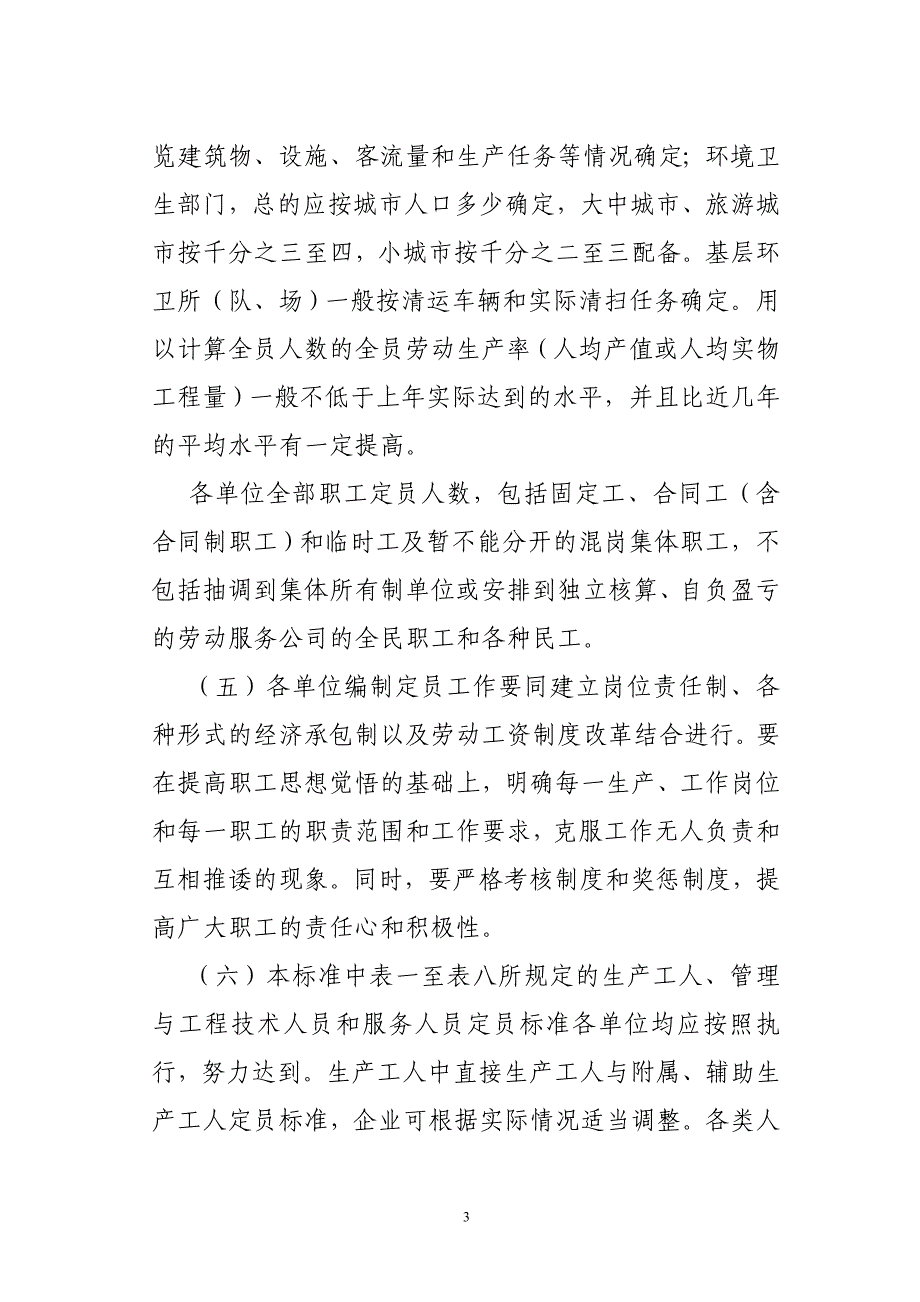 览建筑物、设施、客流量和生产任务等情况确定；环境卫生部门，总的应按城市人口多少确定，大中城市、旅游城市按千分之三至四，小城市按千分之二至三配备。基层环卫所（队、场）一般按清运车辆和实际清扫任务确定。用以计算全员人数的全员劳动生产率（人均产值或人均实物工程量）一般不低于上年实际达到的水平，并且比近几年的平均水平有一定提高。

各单位全部职工定员人数，包括固定工、合同工（含合同制职工）和临时工及暂不能分开的混岗集体职工，不包括抽调到集体所有制单位或安排到独立核算、自负盈亏的劳动服务公司的全民职工和各种民工。

（五）各单位编制定员工作要同建立岗位责任制、各种形式的经济承包制以及劳动工资制度改革结合进行。要在提高职工思想觉悟的基础上，明确每一生产、工作岗位和每一职工的职责范围和工作要求，克服工作无人负责和互相推诿的现象。同时，要严格考核制度和奖惩制度，提高广大职工的责任心和积极性。

（六）本标准中表一至表八所规定的生产工人、管理与工程技术人员和服务人员定员标准各单位均应按照执行，努力达到。生产工人中直接生产工人与附属、辅助生产工人定员标准，企业可根据实际情况适当调整。各类人

3